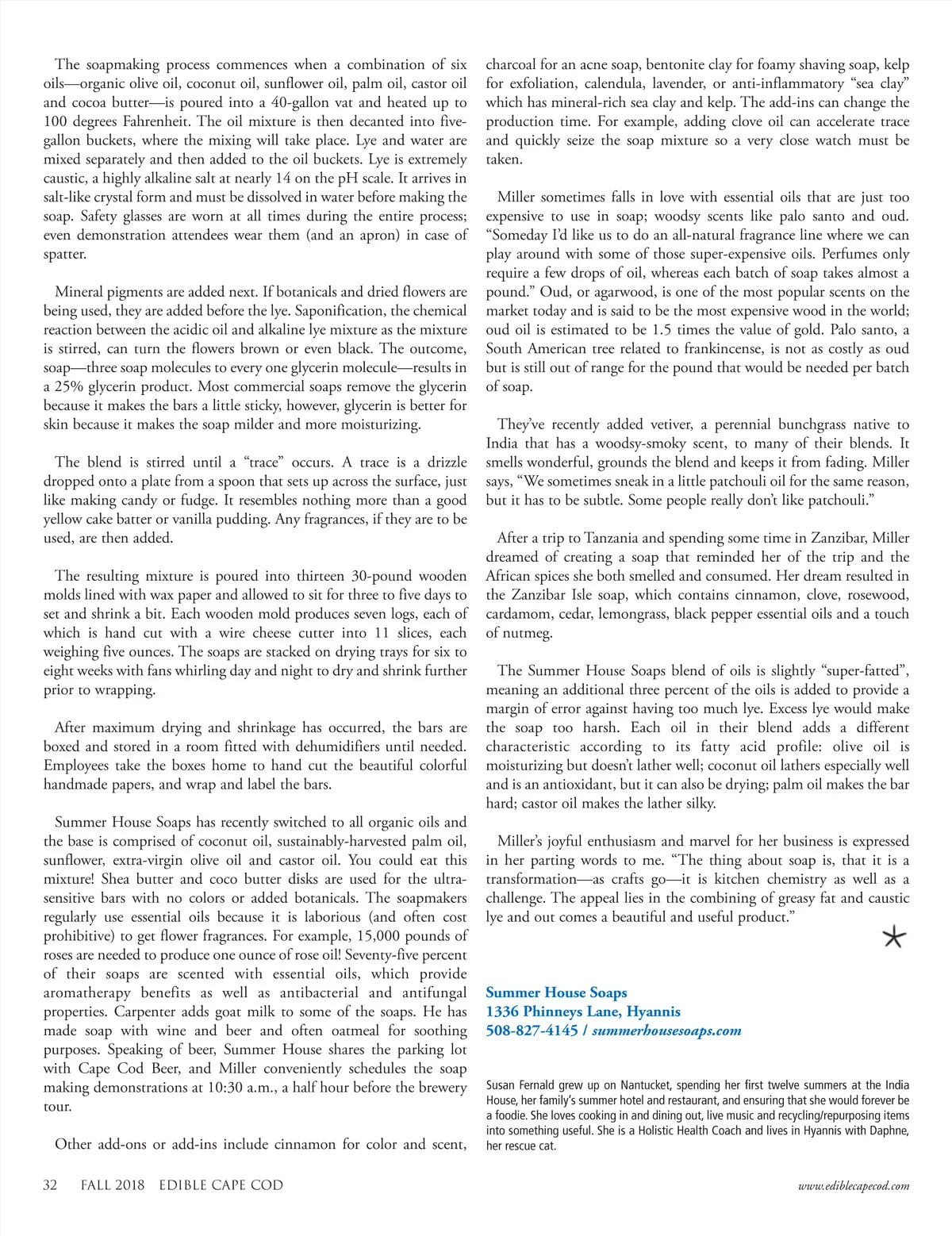 The soapmaking process commences when a combination of six oils—organic olive oil, coconut oil, sunflower oil, palm oil, castor oil and cocoa butter—is poured into a 40-gallon vat and heated up to 100 degrees Fahrenheit. The oil mixture is then decanted into five-gallon buckets, where the mixing will take place. Lye and water are mixed separately and then added to the oil buckets. Lye is extremely caustic, a highly alkaline salt at nearly 14 on the pH scale. It arrives in salt-like crystal form and must be dissolved in water before making the soap. Safety glasses are worn at all times during the entire process; even demonstration attendees wear them (and an apron) in case of spatter.

Mineral pigments are added next. If botanicals and dried flowers are being used, they are added before the lye. Saponification, the chemical reaction between the acidic oil and alkaline lye mixture as the mixture is stirred, can turn the flowers brown or even black. The outcome, soap—three soap molecules to every one glycerin molecule—results in a 25% glycerin product. Most commercial soaps remove the glycerin because it makes the bars a little sticky, however, glycerin is better for skin because it makes the soap milder and more moisturizing.

The blend is stirred until a “trace” occurs. A trace is a drizzle dropped onto a plate from a spoon that sets up across the surface, just like making candy or fudge. It resembles nothing more than a good yellow cake batter or vanilla pudding. Any fragrances, if they are to be used, are then added.

The resulting mixture is poured into thirteen 30-pound wooden molds lined with wax paper and allowed to sit for three to five days to set and shrink a bit. Each wooden mold produces seven logs, each of which is hand cut with a wire cheese cutter into 11 slices, each weighing five ounces. The soaps are stacked on drying trays for six to eight weeks with fans whirling day and night to dry and shrink further prior to wrapping.

After maximum drying and shrinkage has occurred, the bars are boxed and stored in a room fitted with dehumidifiers until needed. Employees take the boxes home to hand cut the beautiful colorful handmade papers, and wrap and label the bars.

Summer House Soaps has recently switched to all organic oils and the base is comprised of coconut oil, sustainably-harvested palm oil, sunflower, extra-virgin olive oil and castor oil. You could eat this mixture! Shea butter and coco butter disks are used for the ultra-sensitive bars with no colors or added botanicals. The soapmakers regularly use essential oils because it is laborious (and often cost prohibitive) to get flower fragrances. For example, 15,000 pounds of roses are needed to produce one ounce of rose oil! Seventy-five percent of their soaps are scented with essential oils, which provide aromatherapy benefits as well as antibacterial and antifungal properties. Carpenter adds goat milk to some of the soaps. He has made soap with wine and beer and often oatmeal for soothing purposes. Speaking of beer, Summer House shares the parking lot with Cape Cod Beer, and Miller conveniently schedules the soap making demonstrations at 10:30 a.m., a half hour before the brewery tour.

Other add-ons or add-ins include cinnamon for color and scent, charcoal for an acne soap, bentonite clay for foamy shaving soap, kelp for exfoliation, calendula, lavender, or anti-inflammatory “sea clay” which has mineral-rich sea clay and kelp. The add-ins can change the production time. For example, adding clove oil can accelerate trace and quickly seize the soap mixture so a very close watch must be taken.

Miller sometimes falls in love with essential oils that are just too expensive to use in soap; woodsy scents like palo santo and oud. “Someday I’d like us to do an all-natural fragrance line where we can play around with some of those super-expensive oils. Perfumes only require a few drops of oil, whereas each batch of soap takes almost a pound.” Oud, or agarwood, is one of the most popular scents on the market today and is said to be the most expensive wood in the world; oud oil is estimated to be 1.5 times the value of gold. Palo santo, a South American tree related to frankincense, is not as costly as oud but is still out of range for the pound that would be needed per batch of soap.

They’ve recently added vetiver, a perennial bunchgrass native to India that has a woodsy-smoky scent, to many of their blends. It smells wonderful, grounds the blend and keeps it from fading. Miller says, “We sometimes sneak in a little patchouli oil for the same reason, but it has to be subtle. Some people really don’t like patchouli.”

After a trip to Tanzania and spending some time in Zanzibar, Miller dreamed of creating a soap that reminded her of the trip and the African spices she both smelled and consumed. Her dream resulted in the Zanzibar Isle soap, which contains cinnamon, clove, rosewood, cardamom, cedar, lemongrass, black pepper essential oils and a touch of nutmeg.

The Summer House Soaps blend of oils is slightly “super-fatted”, meaning an additional three percent of the oils is added to provide a margin of error against having too much lye. Excess lye would make the soap too harsh. Each oil in their blend adds a different characteristic according to its fatty acid profile: olive oil is moisturizing but doesn’t lather well; coconut oil lathers especially well and is an antioxidant, but it can also be drying; palm oil makes the bar hard; castor oil makes the lather silky.

Miller’s joyful enthusiasm and marvel for her business is expressed in her parting words to me. “The thing about soap is, that it is a transformation—as crafts go—it is kitchen chemistry as well as a challenge. The appeal lies in the combining of greasy fat and caustic lye and out comes a beautiful and useful product.”

Summer House Soaps
1336 Phinneys Lane, Hyannis
508-827-4145 / summerhousesoaps.com

Susan Fernald grew up on Nantucket, spending her first twelve summers at the India House, her family’s summer hotel and restaurant, and ensuring that she would forever be a foodie. She loves cooking in and dining out, live music and recycling/repurposing items into something useful. She is a Holistic Health Coach and lives in Hyannis with Daphne, her rescue cat.

32 FALL 2018 EDIBLE CAPE COD

www.ediblecapecod.com